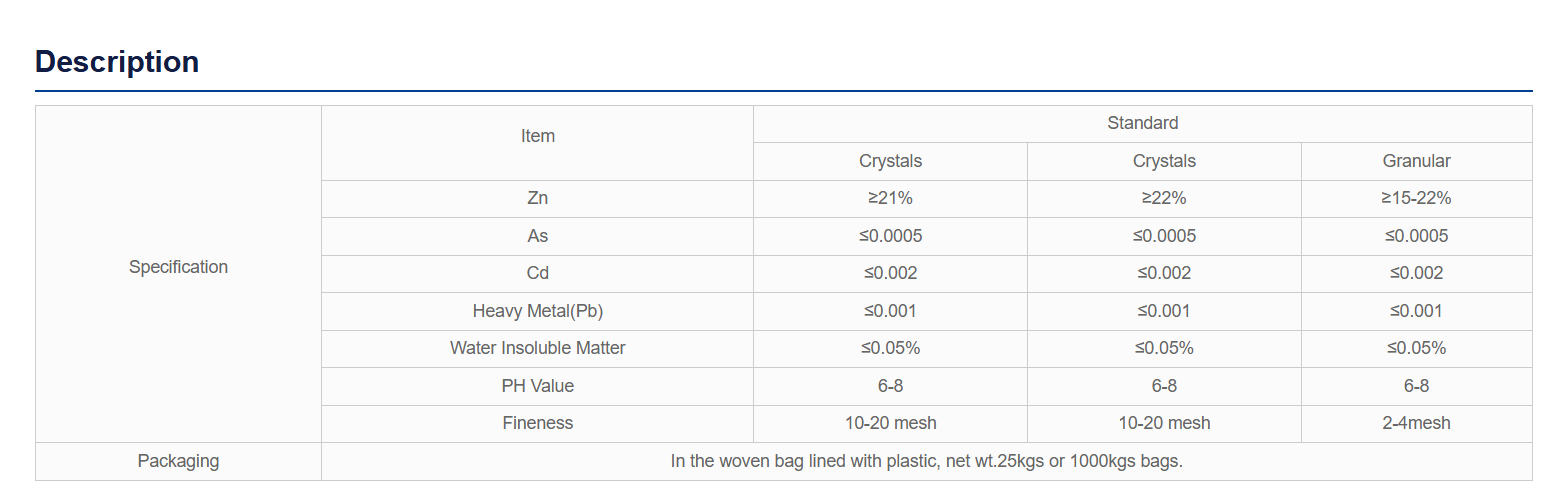 Description

| Specification | Item | Standard | | |
|---|---|---|---|---|
| | | Crystals | Crystals | Granular |
| | Zn | ≥21% | ≥22% | ≥15-22% |
| | As | ≤0.0005 | ≤0.0005 | ≤0.0005 |
| | Cd | ≤0.002 | ≤0.002 | ≤0.002 |
| | Heavy Metal(Pb) | ≤0.001 | ≤0.001 | ≤0.001 |
| | Water Insoluble Matter | ≤0.05% | ≤0.05% | ≤0.05% |
| | PH Value | 6-8 | 6-8 | 6-8 |
| | Fineness | 10-20 mesh | 10-20 mesh | 2-4mesh |
| Packaging | In the woven bag lined with plastic, net wt.25kgs or 1000kgs bags. | | | |